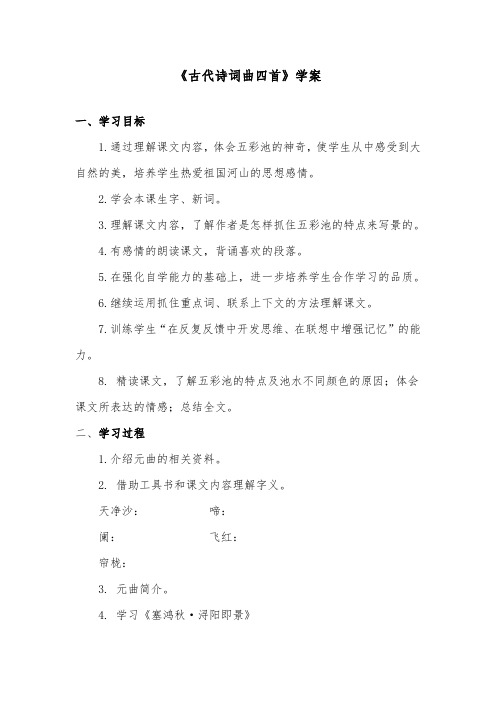 《古代诗词曲四首》学案

一、学习目标

1.通过理解课文内容，体会五彩池的神奇，使学生从中感受到大自然的美，培养学生热爱祖国河山的思想感情。

2.学会本课生字、新词。

3.理解课文内容，了解作者是怎样抓住五彩池的特点来写景的。

4.有感情的朗读课文，背诵喜欢的段落。

5.在强化自学能力的基础上，进一步培养学生合作学习的品质。

6.继续运用抓住重点词、联系上下文的方法理解课文。

7.训练学生“在反复反馈中开发思维、在联想中增强记忆”的能力。

8. 精读课文，了解五彩池的特点及池水不同颜色的原因；体会课文所表达的情感；总结全文。

二、学习过程

1.介绍元曲的相关资料。

2. 借助工具书和课文内容理解字义。

天净沙：　　　　啼：

阑：　　　　飞红：

帘栊：

3. 元曲简介。

4. 学习《塞鸿秋·浔阳即景》